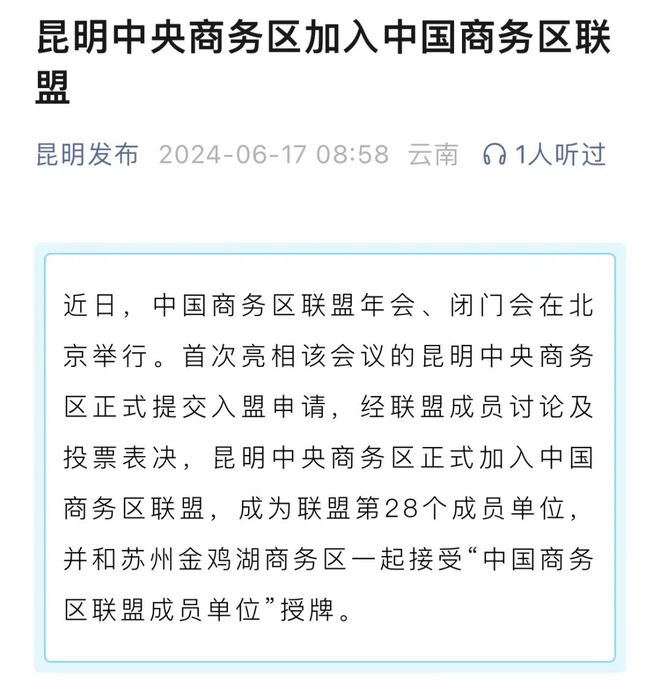 昆明中央商务区加入中国商务区联盟

昆明发布 2024-06-17 08:58 云南 1人听过

近日，中国商务区联盟年会、闭门会在北京举行。首次亮相该会议的昆明中央商务区正式提交入盟申请，经联盟成员讨论及投票表决，昆明中央商务区正式加入中国商务区联盟，成为联盟第28个成员单位，并和苏州金鸡湖商务区一起接受“中国商务区联盟成员单位”授牌。